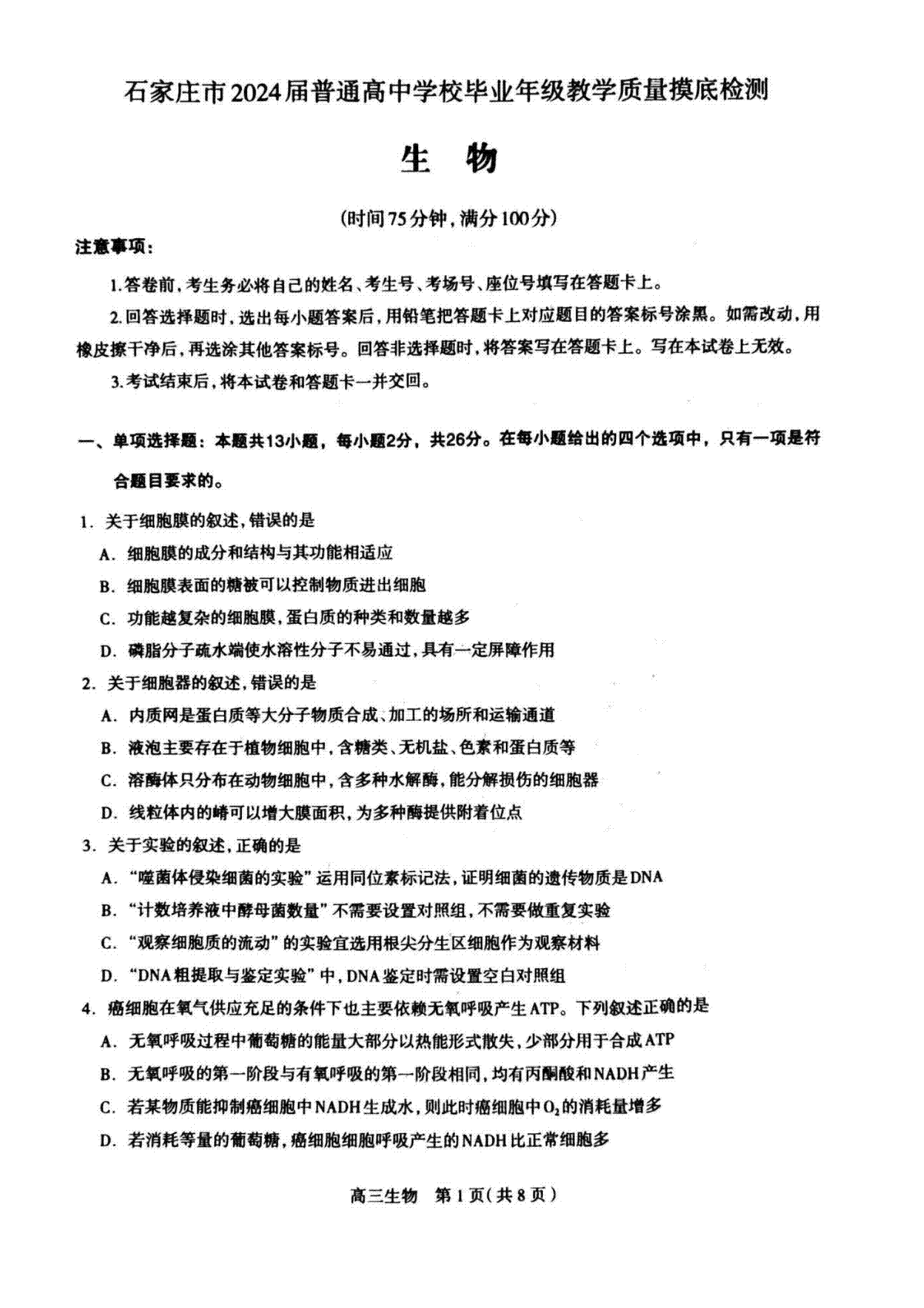 石家庄市2024届普通高中学校毕业年级教学质量摸底检测

生　物

(时间75分钟，满分100分)

注意事项：

1.答卷前，考生务必将自己的姓名、考生号、考场号、座位号填写在答题卡上。

2.回答选择题时，选出每小题答案后，用铅笔把答题卡上对应题目的答案标号涂黑。如需改动，用橡皮擦干净后，再选涂其他答案标号。回答非选择题时，将答案写在答题卡上。写在本试卷上无效。

3.考试结束后，将本试卷和答题卡一并交回。

一、单项选择题：本题共13小题，每小题2分，共26分。在每小题给出的四个选项中，只有一项是符合题目要求的。

1. 关于细胞膜的叙述，错误的是

A. 细胞膜的成分和结构与其功能相适应

B. 细胞膜表面的糖被可以控制物质进出细胞

C. 功能越复杂的细胞膜，蛋白质的种类和数量越多

D. 磷脂分子疏水端使水溶性分子不易通过，具有一定屏障作用

2. 关于细胞器的叙述，错误的是

A. 内质网是蛋白质等大分子物质合成、加工的场所和运输通道

B. 液泡主要存在于植物细胞中，含糖类、无机盐、色素和蛋白质等

C. 溶酶体只分布在动物细胞中，含多种水解酶，能分解损伤的细胞器

D. 线粒体内的嵴可以增大膜面积，为多种酶提供附着位点

3. 关于实验的叙述，正确的是

A. “噬菌体侵染细菌的实验”运用同位素标记法，证明细菌的遗传物质是DNA

B. “计数培养液中酵母菌数量”不需要设置对照组，不需要做重复实验

C. “观察细胞质的流动”的实验宜选用根尖分生区细胞作为观察材料

D. “DNA粗提取与鉴定实验”中，DNA鉴定时需设置空白对照组

4. 癌细胞在氧气供应充足的条件下也主要依赖无氧呼吸产生ATP。下列叙述正确的是

A. 无氧呼吸过程中葡萄糖的能量大部分以热能形式散失，少部分用于合成ATP

B. 无氧呼吸的第一阶段与有氧呼吸的第一阶段相同，均有丙酮酸和NADH产生

C. 若某物质能抑制癌细胞中NADH生成水，则此时癌细胞中$O_2$的消耗量增多

D. 若消耗等量的葡萄糖，癌细胞细胞呼吸产生的NADH比正常细胞多

高三生物　第1页(共8页)